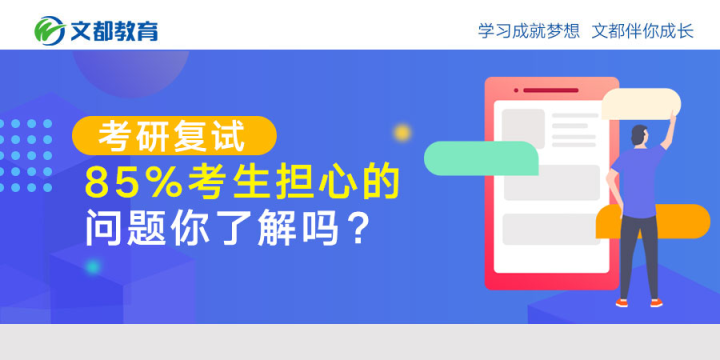 文都教育

学习成就梦想 文都伴你成长

考研复试

85%考生担心的

问题你了解吗？